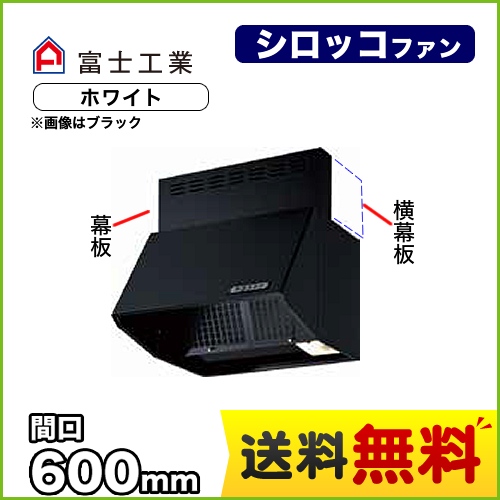 富士工業

シロッコファン

ホワイト

※画像はブラック

幕板

横幕板

間口
600mm

送料無料